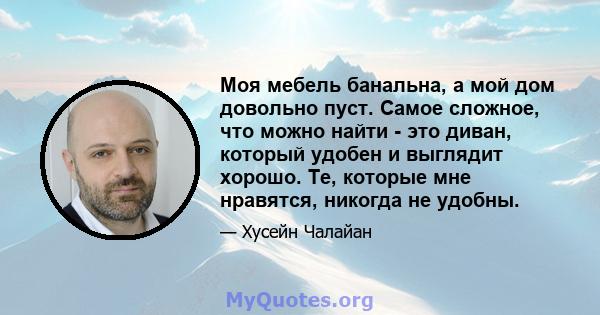 Моя мебель банальна, а мой дом довольно пуст. Самое сложное, что можно найти - это диван, который удобен и выглядит хорошо. Те, которые мне нравятся, никогда не удобны.

— Хусейн Чалайан

MyQuotes.org